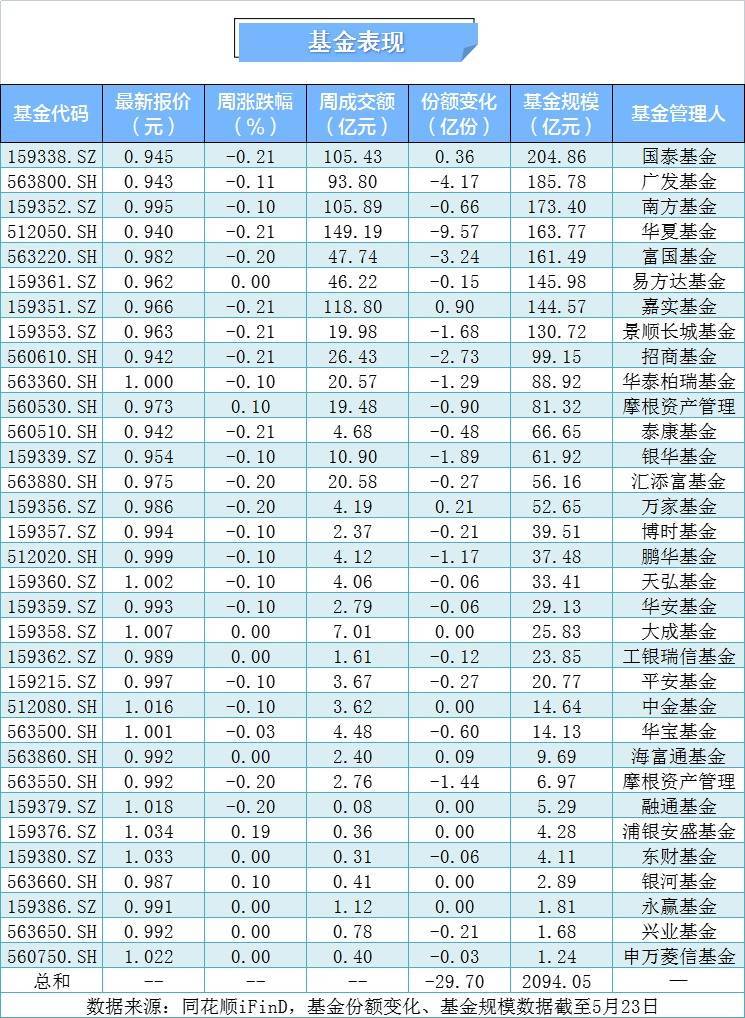 基金表现

| 基金代码 | 最新报价（元） | 周涨跌幅（%） | 周成交额（亿元） | 份额变化（亿份） | 基金规模（亿元） | 基金管理人 |
|---|---|---|---|---|---|---|
| 159338.SZ | 0.945 | -0.21 | 105.43 | 0.36 | 204.86 | 国泰基金 |
| 563800.SH | 0.943 | -0.11 | 93.80 | -4.17 | 185.78 | 广发基金 |
| 159352.SZ | 0.995 | -0.10 | 105.89 | -0.66 | 173.40 | 南方基金 |
| 512050.SH | 0.940 | -0.21 | 149.19 | -9.57 | 163.77 | 华夏基金 |
| 563220.SH | 0.982 | -0.20 | 47.74 | -3.24 | 161.49 | 富国基金 |
| 159361.SZ | 0.962 | 0.00 | 46.22 | -0.15 | 145.98 | 易方达基金 |
| 159351.SZ | 0.966 | -0.21 | 118.80 | 0.90 | 144.57 | 嘉实基金 |
| 159353.SZ | 0.963 | -0.21 | 19.98 | -1.68 | 130.72 | 景顺长城基金 |
| 560610.SH | 0.942 | -0.21 | 26.43 | -2.73 | 99.15 | 招商基金 |
| 563360.SH | 1.000 | -0.10 | 20.57 | -1.29 | 88.92 | 华泰柏瑞基金 |
| 560530.SH | 0.973 | 0.10 | 19.48 | -0.90 | 81.32 | 摩根资产管理 |
| 560510.SH | 0.942 | -0.21 | 4.68 | -0.48 | 66.65 | 泰康基金 |
| 159339.SZ | 0.954 | -0.10 | 10.90 | -1.89 | 61.92 | 银华基金 |
| 563880.SH | 0.975 | -0.20 | 20.58 | -0.27 | 56.16 | 汇添富基金 |
| 159356.SZ | 0.986 | -0.20 | 4.19 | 0.21 | 52.65 | 万家基金 |
| 159357.SZ | 0.994 | -0.10 | 2.37 | -0.21 | 39.51 | 博时基金 |
| 512020.SH | 0.999 | -0.10 | 4.12 | -1.17 | 37.48 | 鹏华基金 |
| 159360.SZ | 1.002 | -0.10 | 4.06 | -0.06 | 33.41 | 天弘基金 |
| 159359.SZ | 0.993 | -0.10 | 2.79 | -0.06 | 29.13 | 华安基金 |
| 159358.SZ | 1.007 | 0.00 | 7.01 | 0.00 | 25.83 | 大成基金 |
| 159362.SZ | 0.989 | 0.00 | 1.61 | -0.12 | 23.85 | 工银瑞信基金 |
| 159215.SZ | 0.997 | -0.10 | 3.67 | -0.27 | 20.77 | 平安基金 |
| 512080.SH | 1.016 | -0.10 | 3.62 | 0.00 | 14.64 | 中金基金 |
| 563500.SH | 1.001 | -0.03 | 4.48 | -0.60 | 14.13 | 华宝基金 |
| 563860.SH | 0.992 | 0.00 | 2.40 | 0.09 | 9.69 | 海富通基金 |
| 563550.SH | 0.992 | -0.20 | 2.76 | -1.44 | 6.97 | 摩根资产管理 |
| 159379.SZ | 1.018 | -0.20 | 0.08 | 0.00 | 5.29 | 融通基金 |
| 159376.SZ | 1.034 | 0.19 | 0.36 | 0.00 | 4.28 | 浦银安盛基金 |
| 159380.SZ | 1.033 | 0.00 | 0.31 | -0.06 | 4.11 | 东财基金 |
| 563660.SH | 0.987 | 0.10 | 0.41 | 0.00 | 2.89 | 银河基金 |
| 159386.SZ | 0.991 | 0.00 | 1.12 | 0.00 | 1.81 | 永赢基金 |
| 563650.SH | 0.992 | 0.00 | 0.78 | -0.21 | 1.68 | 兴业基金 |
| 560750.SH | 1.022 | 0.00 | 0.40 | -0.03 | 1.24 | 申万菱信基金 |
| 总和 | -- | -- | -- | -29.70 | 2094.05 | — |

数据来源：同花顺iFinD，基金份额变化、基金规模数据截至5月23日